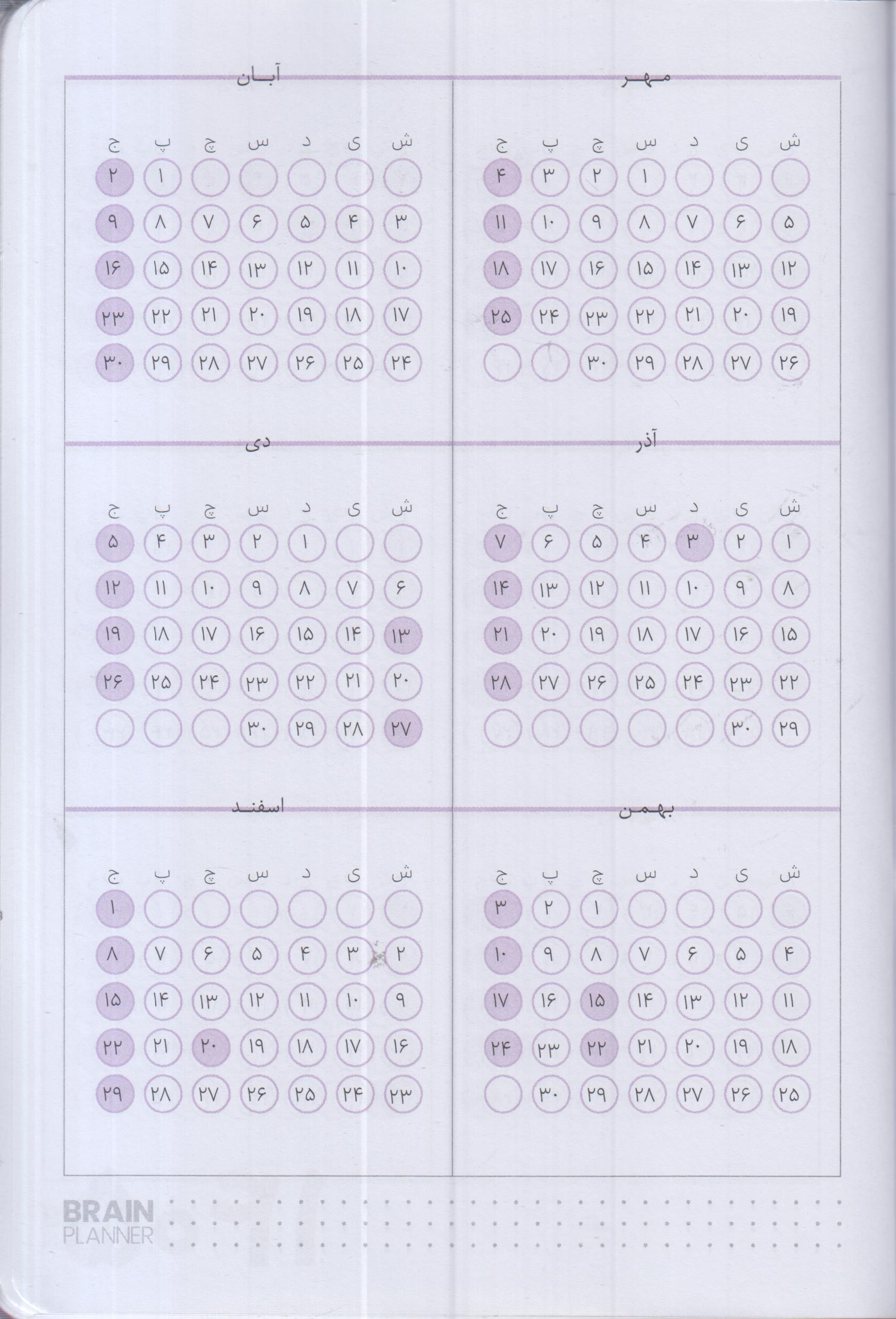 مهر

| ش | ی | د | س | چ | پ | ج |
|---|---|---|---|---|---|---|
| | | | ۱ | ۲ | ۳ | ۴ |
| ۵ | ۶ | ۷ | ۸ | ۹ | ۱۰ | ۱۱ |
| ۱۲ | ۱۳ | ۱۴ | ۱۵ | ۱۶ | ۱۷ | ۱۸ |
| ۱۹ | ۲۰ | ۲۱ | ۲۲ | ۲۳ | ۲۴ | ۲۵ |
| ۲۶ | ۲۷ | ۲۸ | ۲۹ | ۳۰ | | |

آبان

| ش | ی | د | س | چ | پ | ج |
|---|---|---|---|---|---|---|
| | | | | | ۱ | ۲ |
| ۳ | ۴ | ۵ | ۶ | ۷ | ۸ | ۹ |
| ۱۰ | ۱۱ | ۱۲ | ۱۳ | ۱۴ | ۱۵ | ۱۶ |
| ۱۷ | ۱۸ | ۱۹ | ۲۰ | ۲۱ | ۲۲ | ۲۳ |
| ۲۴ | ۲۵ | ۲۶ | ۲۷ | ۲۸ | ۲۹ | ۳۰ |

آذر

| ش | ی | د | س | چ | پ | ج |
|---|---|---|---|---|---|---|
| ۱ | ۲ | ۳ | ۴ | ۵ | ۶ | ۷ |
| ۸ | ۹ | ۱۰ | ۱۱ | ۱۲ | ۱۳ | ۱۴ |
| ۱۵ | ۱۶ | ۱۷ | ۱۸ | ۱۹ | ۲۰ | ۲۱ |
| ۲۲ | ۲۳ | ۲۴ | ۲۵ | ۲۶ | ۲۷ | ۲۸ |
| ۲۹ | ۳۰ | | | | | |

دی

| ش | ی | د | س | چ | پ | ج |
|---|---|---|---|---|---|---|
| | | ۱ | ۲ | ۳ | ۴ | ۵ |
| ۶ | ۷ | ۸ | ۹ | ۱۰ | ۱۱ | ۱۲ |
| ۱۳ | ۱۴ | ۱۵ | ۱۶ | ۱۷ | ۱۸ | ۱۹ |
| ۲۰ | ۲۱ | ۲۲ | ۲۳ | ۲۴ | ۲۵ | ۲۶ |
| ۲۷ | ۲۸ | ۲۹ | ۳۰ | | | |

بهمن

| ش | ی | د | س | چ | پ | ج |
|---|---|---|---|---|---|---|
| | | | | ۱ | ۲ | ۳ |
| ۴ | ۵ | ۶ | ۷ | ۸ | ۹ | ۱۰ |
| ۱۱ | ۱۲ | ۱۳ | ۱۴ | ۱۵ | ۱۶ | ۱۷ |
| ۱۸ | ۱۹ | ۲۰ | ۲۱ | ۲۲ | ۲۳ | ۲۴ |
| ۲۵ | ۲۶ | ۲۷ | ۲۸ | ۲۹ | ۳۰ | |

اسفند

| ش | ی | د | س | چ | پ | ج |
|---|---|---|---|---|---|---|
| | | | | | | ۱ |
| ۲ | ۳ | ۴ | ۵ | ۶ | ۷ | ۸ |
| ۹ | ۱۰ | ۱۱ | ۱۲ | ۱۳ | ۱۴ | ۱۵ |
| ۱۶ | ۱۷ | ۱۸ | ۱۹ | ۲۰ | ۲۱ | ۲۲ |
| ۲۳ | ۲۴ | ۲۵ | ۲۶ | ۲۷ | ۲۸ | ۲۹ |

BRAIN
PLANNER